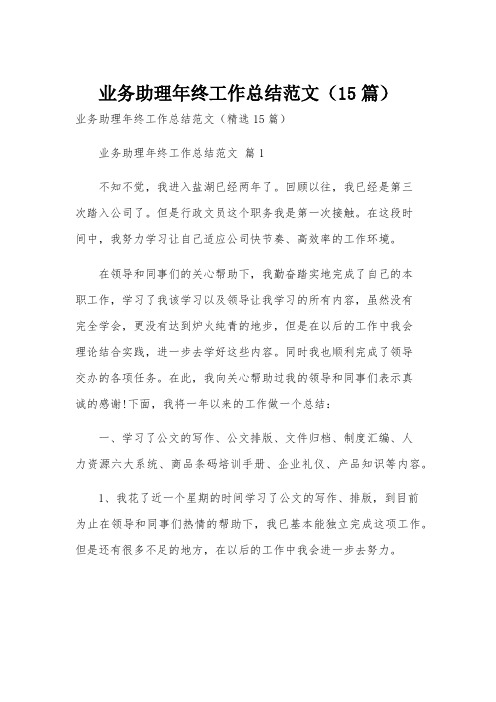 业务助理年终工作总结范文（15篇）

业务助理年终工作总结范文（精选15篇）

业务助理年终工作总结范文 篇1

不知不觉，我进入盐湖已经两年了。回顾以往，我已经是第三次踏入公司了。但是行政文员这个职务我是第一次接触。在这段时间中，我努力学习让自己适应公司快节奏、高效率的工作环境。

在领导和同事们的关心帮助下，我勤奋踏实地完成了自己的本职工作，学习了我该学习以及领导让我学习的所有内容，虽然没有完全学会，更没有达到炉火纯青的地步，但是在以后的工作中我会理论结合实践，进一步去学好这些内容。同时我也顺利完成了领导交办的各项任务。在此，我向关心帮助过我的领导和同事们表示真诚的感谢!下面，我将一年以来的工作做一个总结：

一、学习了公文的写作、公文排版、文件归档、制度汇编、人力资源六大系统、商品条码培训手册、企业礼仪、产品知识等内容。

1、我花了近一个星期的时间学习了公文的写作、排版，到目前为止在领导和同事们热情的帮助下，我已基本能独立完成这项工作。但是还有很多不足的地方，在以后的工作中我会进一步去努力。